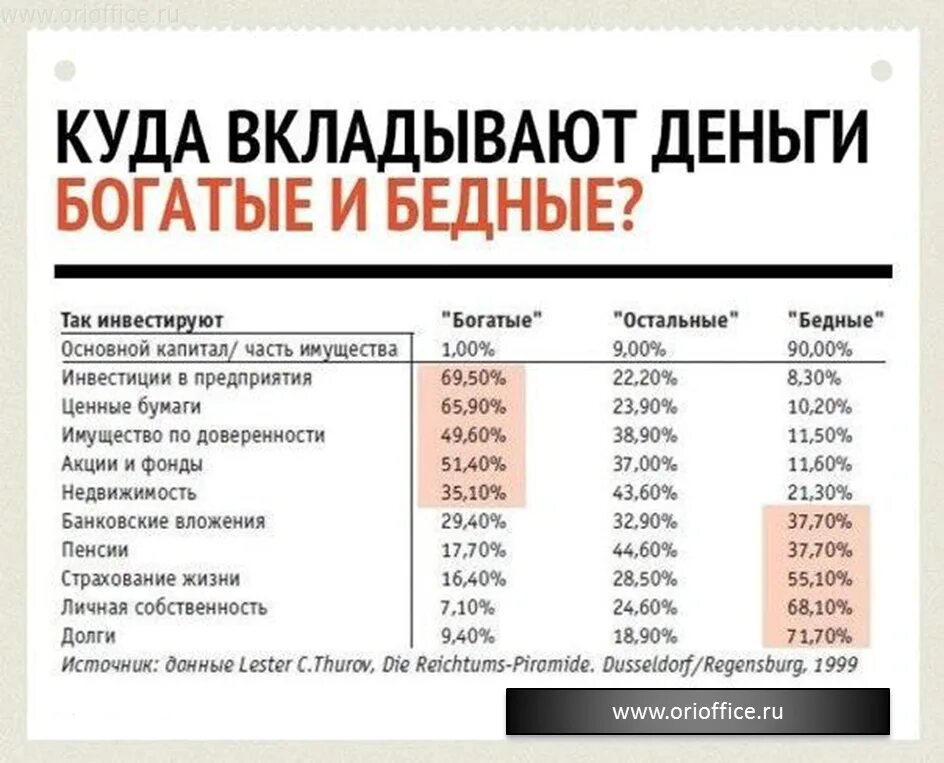 www.orioffice.ru

КУДА ВКЛАДЫВАЮТ ДЕНЬГИ БОГАТЫЕ И БЕДНЫЕ?

| Так инвестируют | "Богатые" | "Остальные" | "Бедные" |
|---|---|---|---|
| Основной капитал/ часть имущества | 1,00% | 9,00% | 90,00% |
| Инвестиции в предприятия | 69,50% | 22,20% | 8,30% |
| Ценные бумаги | 65,90% | 23,90% | 10,20% |
| Имущество по доверенности | 49,60% | 38,90% | 11,50% |
| Акции и фонды | 51,40% | 37,00% | 11,60% |
| Недвижимость | 35,10% | 43,60% | 21,30% |
| Банковские вложения | 29,40% | 32,90% | 37,70% |
| Пенсии | 17,70% | 44,60% | 37,70% |
| Страхование жизни | 16,40% | 28,50% | 55,10% |
| Личная собственность | 7,10% | 24,60% | 68,10% |
| Долги | 9,40% | 18,90% | 71,70% |

Источник: данные Lester C.Thurov, Die Reichtums-Piramide. Dusseldorf/Regensburg, 1999

www.orioffice.ru